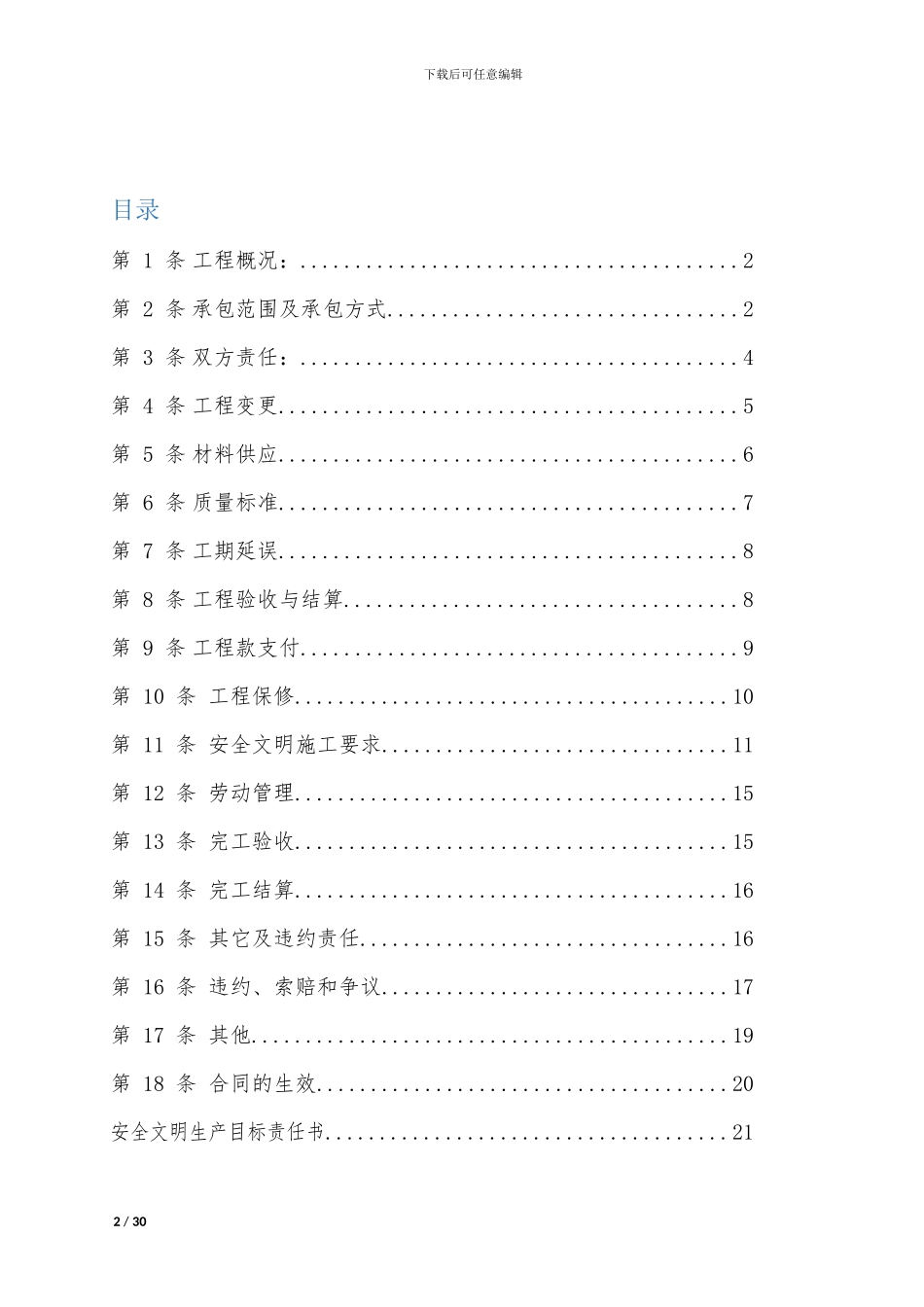 下载后可任意编辑

目录

第 1 条 工程概况：........................................2

第 2 条 承包范围及承包方式................................2

第 3 条 双方责任：........................................4

第 4 条 工程变更..........................................5

第 5 条 材料供应..........................................6

第 6 条 质量标准..........................................7

第 7 条 工期延误..........................................8

第 8 条 工程验收与结算....................................8

第 9 条 工程款支付........................................9

第 10 条 工程保修........................................10

第 11 条 安全文明施工要求................................11

第 12 条 劳动管理........................................15

第 13 条 完工验收........................................15

第 14 条 完工结算........................................16

第 15 条 其它及违约责任..................................16

第 16 条 违约、索赔和争议................................17

第 17 条 其他............................................19

第 18 条 合同的生效......................................20

安全文明生产目标责任书....................................21

2 / 30